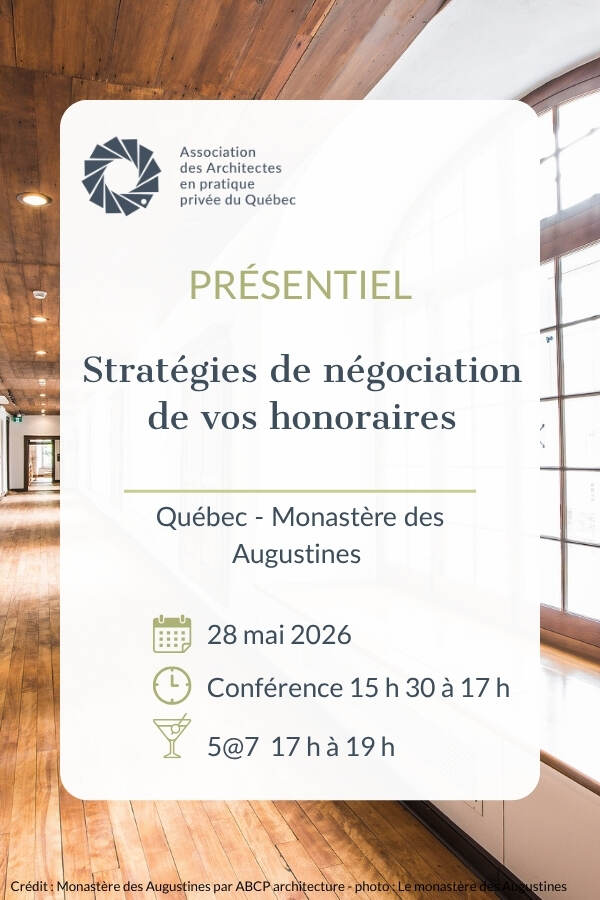 Association des Architectes en pratique privée du Québec

PRÉSENTIEL

Stratégies de négociation de vos honoraires

Québec - Monastère des Augustines

28 mai 2026

Conférence 15 h 30 à 17 h

5@7 17 h à 19 h

Crédit : Monastère des Augustines par ABCP architecture - photo : Le monastère des Augustines